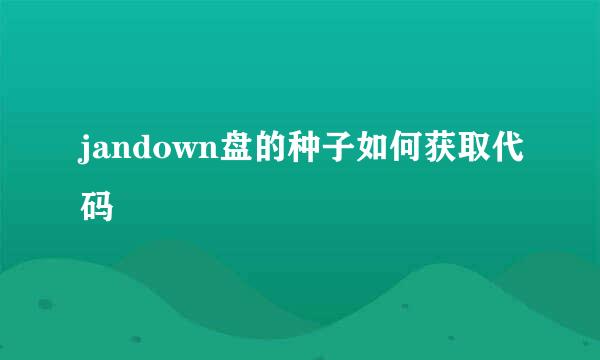 jandown盘的种子如何获取代码